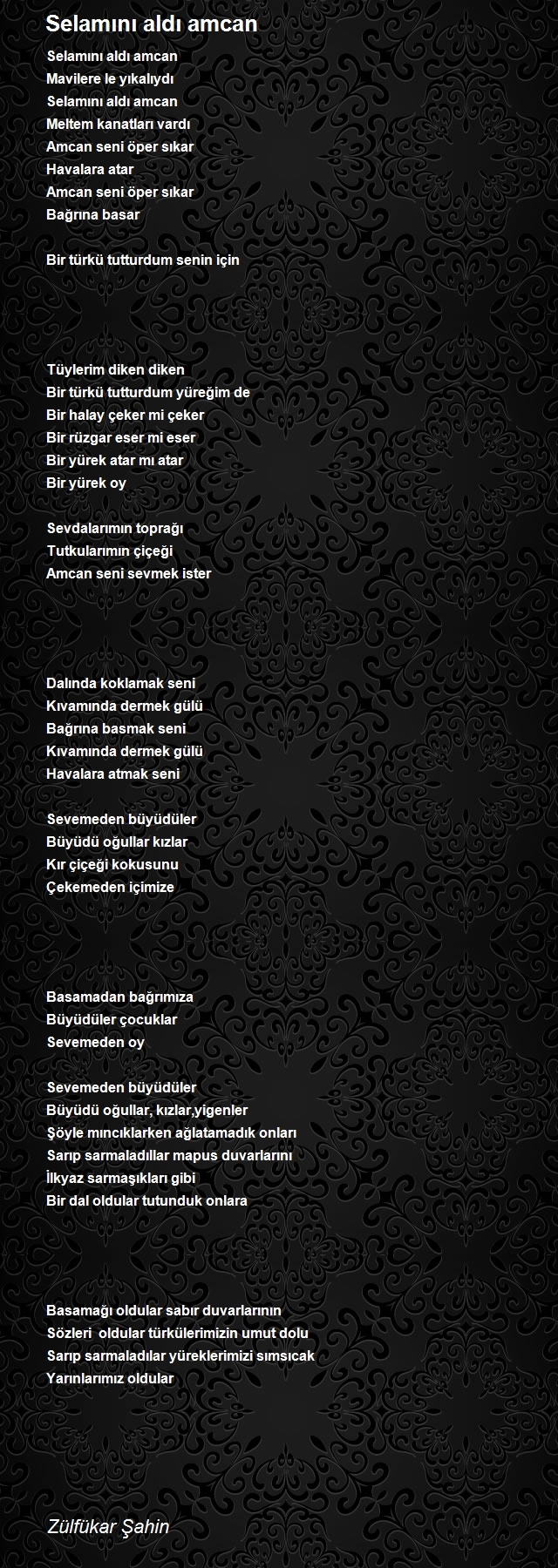 Selamını aldı amcan

Selamını aldı amcan
Mavilere le yıkalıydı
Selamını aldı amcan
Meltem kanatları vardı
Amcan seni öper sıkar
Havalara atar
Amcan seni öper sıkar
Bağrına basar

Bir türkü tutturdum senin için

Tüylerim diken diken
Bir türkü tutturdum yüreğim de
Bir halay çeker mi çeker
Bir rüzgar eser mi eser
Bir yürek atar mı atar
Bir yürek oy

Sevdalarımın toprağı
Tutkularımın çiçeği
Amcan seni sevmek ister

Dalında koklamak seni
Kıvamında dermek gülü
Bağrına basmak seni
Kıvamında dermek gülü
Havalara atmak seni

Sevemeden büyüdüler
Büyüdü oğullar kızlar
Kır çiçeği kokusunu
Çekemeden içimize

Basamadan bağrımıza
Büyüdüler çocuklar
Sevemeden oy

Sevemeden büyüdüler
Büyüdü oğullar, kızlar,yigenler
Şöyle mıncıklarken ağlatamadık onları
Sarıp sarmaladıllar mapus duvarlarını
İlkyaz sarmaşıkları gibi
Bir dal oldular tutunduk onlara

Basamağı oldular sabır duvarlarının
Sözleri oldular türkülerimizin umut dolu
Sarıp sarmaladılar yüreklerimizi sımsıcak
Yarınlarımız oldular

Zülfükar Şahin